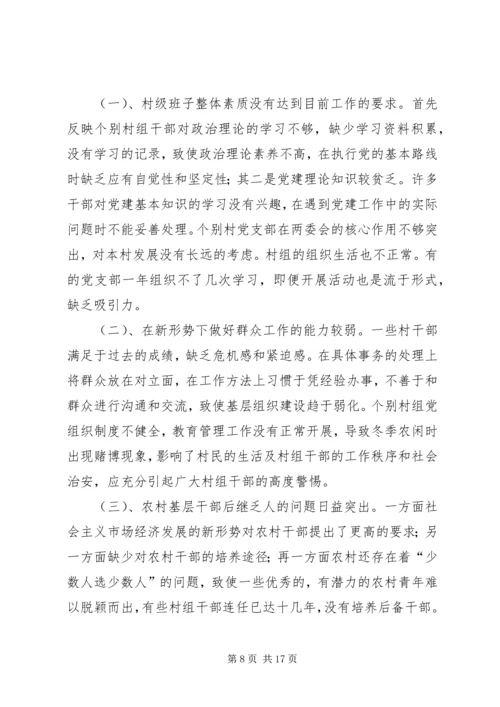 （一）、村级班子整体素质没有达到目前工作的要求。首先反映个别村组干部对政治理论的学习不够，缺少学习资料积累，没有学习的记录，致使政治理论素养不高，在执行党的基本路线时缺乏应有自觉性和坚定性；其二是党建理论知识较贫乏。许多干部对党建基本知识的学习没有兴趣，在遇到党建工作中的实际问题时不能妥善处理。个别村党支部在两委会的核心作用不够突出，对本村发展没有长远的考虑。村组的组织生活也不正常。有的党支部一年组织不了几次学习，即便开展活动也是流于形式，缺乏吸引力。

（二）、在新形势下做好群众工作的能力较弱。一些村干部满足于过去的成绩，缺乏危机感和紧迫感。在具体事务的处理上将群众放在对立面，在工作方法上习惯于凭经验办事，不善于和群众进行沟通和交流，致使基层组织建设趋于弱化。个别村组党组织制度不健全，教育管理工作没有正常开展，导致冬季农闲时出现赌博现象，影响了村民的生活及村组干部的工作秩序和社会治安，应充分引起广大村组干部的高度警惕。

（三）、农村基层干部后继乏人的问题日益突出。一方面社会主义市场经济发展的新形势对农村干部提出了更高的要求；另一方面缺少对农村干部的培养途径；再一方面农村还存在着“少数人选少数人”的问题，致使一些优秀的，有潜力的农村青年难以脱颖而出，有些村组干部连任已达十几年，没有培养后备干部。

第 8 页 共 17 页